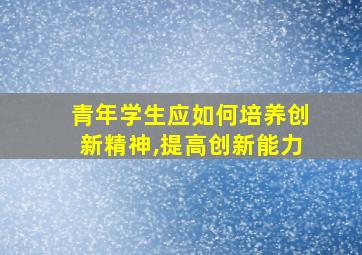 青年学生应如何培养创新精神,提高创新能力